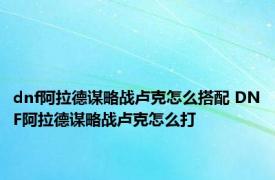 dnf阿拉德谋略战卢克怎么搭配 DNF阿拉德谋略战卢克怎么打